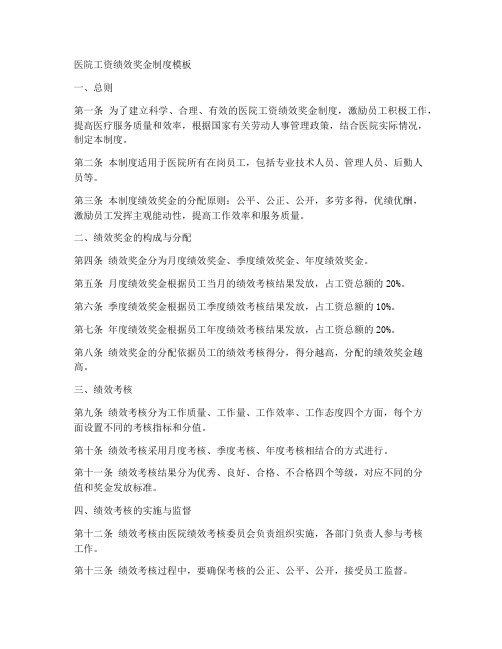 医院工资绩效奖金制度模板

一、总则

第一条 为了建立科学、合理、有效的医院工资绩效奖金制度，激励员工积极工作，提高医疗服务质量和效率，根据国家有关劳动人事管理政策，结合医院实际情况，制定本制度。

第二条 本制度适用于医院所有在岗员工，包括专业技术人员、管理人员、后勤人员等。

第三条 本制度绩效奖金的分配原则：公平、公正、公开，多劳多得，优绩优酬，激励员工发挥主观能动性，提高工作效率和服务质量。

二、绩效奖金的构成与分配

第四条 绩效奖金分为月度绩效奖金、季度绩效奖金、年度绩效奖金。

第五条 月度绩效奖金根据员工当月的绩效考核结果发放，占工资总额的 20%。

第六条 季度绩效奖金根据员工季度绩效考核结果发放，占工资总额的 10%。

第七条 年度绩效奖金根据员工年度绩效考核结果发放，占工资总额的 20%。

第八条 绩效奖金的分配依据员工的绩效考核得分，得分越高，分配的绩效奖金越高。

三、绩效考核

第九条 绩效考核分为工作质量、工作量、工作效率、工作态度四个方面，每个方面设置不同的考核指标和分值。

第十条 绩效考核采用月度考核、季度考核、年度考核相结合的方式进行。

第十一条 绩效考核结果分为优秀、良好、合格、不合格四个等级，对应不同的分值和奖金发放标准。

四、绩效考核的实施与监督

第十二条 绩效考核由医院绩效考核委员会负责组织实施，各部门负责人参与考核工作。

第十三条 绩效考核过程中，要确保考核的公正、公平、公开，接受员工监督。